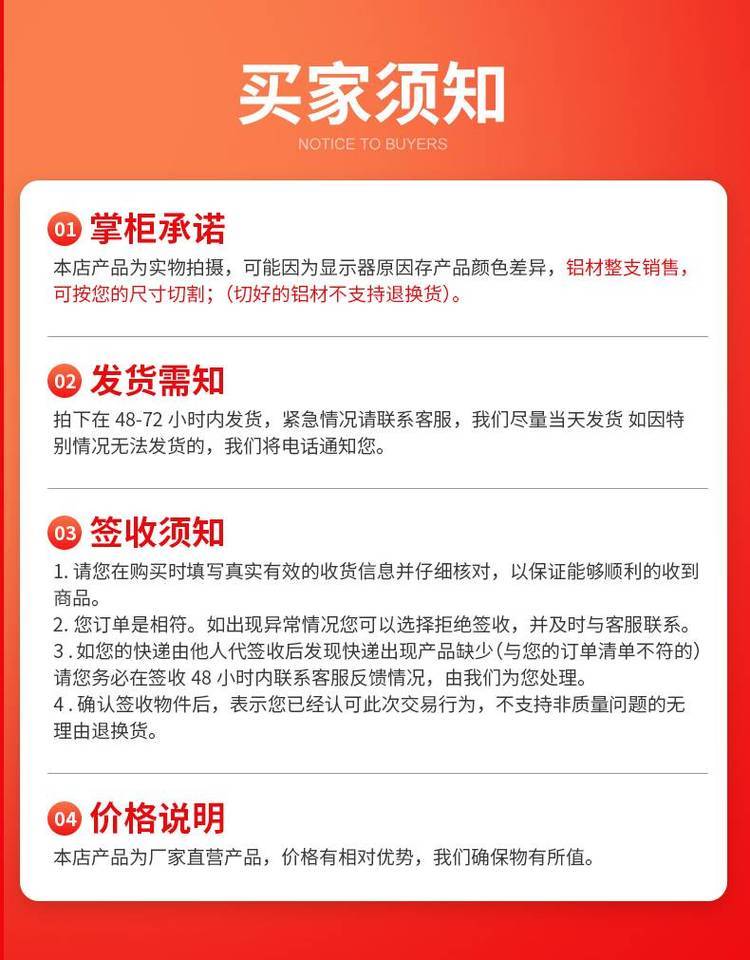 买家须知
NOTICE TO BUYERS

01 掌柜承诺
本店产品为实物拍摄，可能因为显示器原因存产品颜色差异，铝材整支销售，可按您的尺寸切割；（切好的铝材不支持退换货）。

02 发货需知
拍下在 48-72 小时内发货，紧急情况请联系客服，我们尽量当天发货 如因特别情况无法发货的，我们将电话通知您。

03 签收须知
1. 请您在购买时填写真实有效的收货信息并仔细核对，以保证能够顺利的收到商品。
2. 您订单是相符。如出现异常情况您可以选择拒绝签收，并及时与客服联系。
3 . 如您的快递由他人代签收后发现快递出现产品缺少(与您的订单清单不符的）请您务必在签收 48 小时内联系客服反馈情况，由我们为您处理。
4 . 确认签收物件后，表示您已经认可此次交易行为，不支持非质量问题的无理由退换货。

04 价格说明
本店产品为厂家直营产品，价格有相对优势，我们确保物有所值。